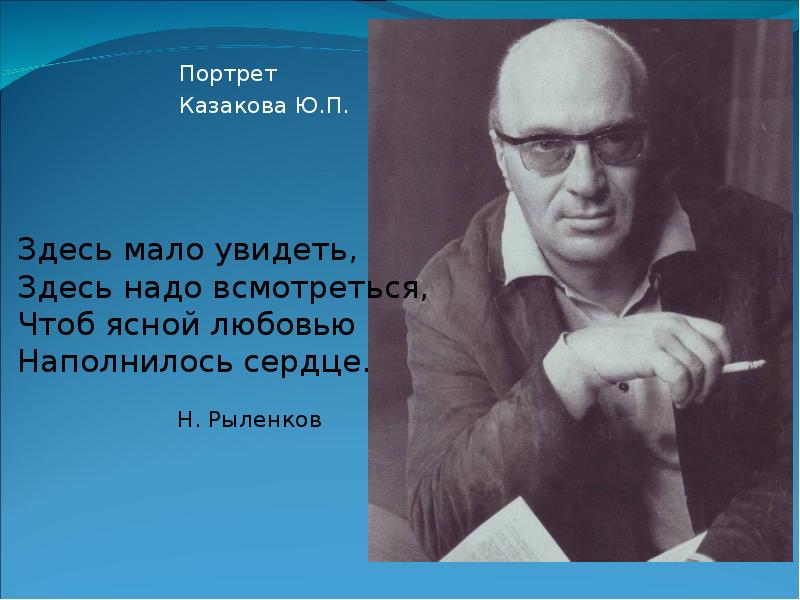 Портрет
Казакова Ю.П.

Здесь мало увидеть,
Здесь надо всмотреться,
Чтоб ясной любовью
Наполнилось сердце.

Н. Рыленков